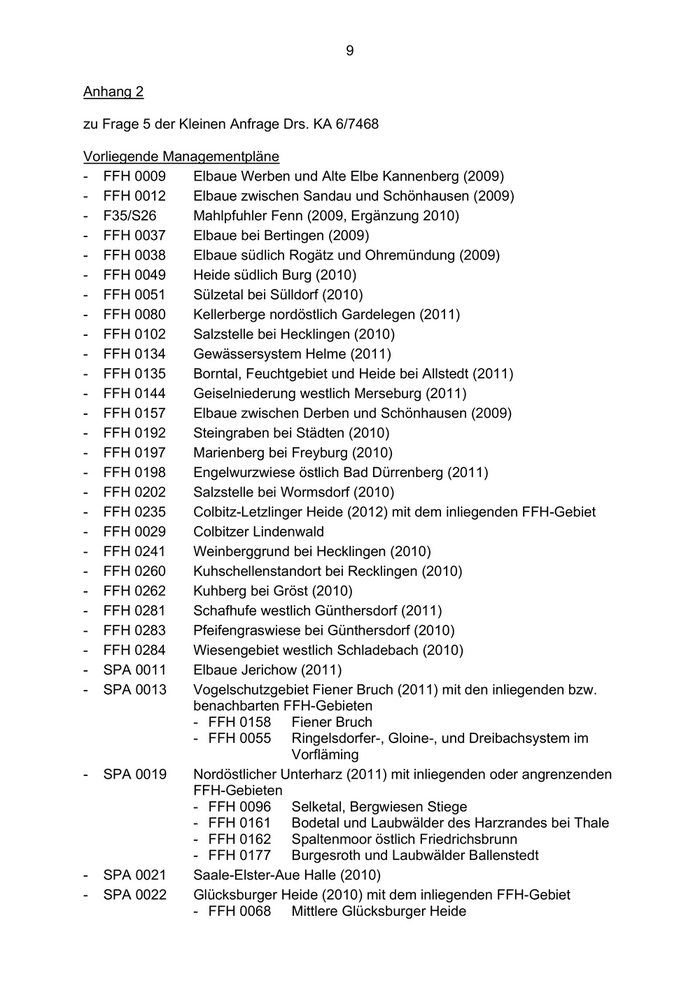 9

Anhang 2

zu Frage 5 der Kleinen Anfrage Drs. KA 6/7468

Vorliegende Managementpläne
- FFH 0009 Elbaue Werben und Alte Elbe Kannenberg (2009)
- FFH 0012 Elbaue zwischen Sandau und Schönhausen (2009)
- F35/S26 Mahlpfuhler Fenn (2009, Ergänzung 2010)
- FFH 0037 Elbaue bei Bertingen (2009)
- FFH 0038 Elbaue südlich Rogätz und Ohremündung (2009)
- FFH 0049 Heide südlich Burg (2010)
- FFH 0051 Sülzetal bei Sülldorf (2010)
- FFH 0080 Kellerberge nordöstlich Gardelegen (2011)
- FFH 0102 Salzstelle bei Hecklingen (2010)
- FFH 0134 Gewässersystem Helme (2011)
- FFH 0135 Borntal, Feuchtgebiet und Heide bei Allstedt (2011)
- FFH 0144 Geiselniederung westlich Merseburg (2011)
- FFH 0157 Elbaue zwischen Derben und Schönhausen (2009)
- FFH 0192 Steingraben bei Städten (2010)
- FFH 0197 Marienberg bei Freyburg (2010)
- FFH 0198 Engelwurzwiese östlich Bad Dürrenberg (2011)
- FFH 0202 Salzstelle bei Wormsdorf (2010)
- FFH 0235 Colbitz-Letzlinger Heide (2012) mit dem inliegenden FFH-Gebiet
- FFH 0029 Colbitzer Lindenwald
- FFH 0241 Weinberggrund bei Hecklingen (2010)
- FFH 0260 Kuhschellenstandort bei Recklingen (2010)
- FFH 0262 Kuhberg bei Gröst (2010)
- FFH 0281 Schafhufe westlich Günthersdorf (2011)
- FFH 0283 Pfeifengraswiese bei Günthersdorf (2010)
- FFH 0284 Wiesengebiet westlich Schladebach (2010)
- SPA 0011 Elbaue Jerichow (2011)
- SPA 0013 Vogelschutzgebiet Fiener Bruch (2011) mit den inliegenden bzw. benachbarten FFH-Gebieten
  - FFH 0158 Fiener Bruch
  - FFH 0055 Ringelsdorfer-, Gloine-, und Dreibachsystem im Vorfläming
- SPA 0019 Nordöstlicher Unterharz (2011) mit inliegenden oder angrenzenden FFH-Gebieten
  - FFH 0096 Selketal, Bergwiesen Stiege
  - FFH 0161 Bodetal und Laubwälder des Harzrandes bei Thale
  - FFH 0162 Spaltenmoor östlich Friedrichsbrunn
  - FFH 0177 Burgesroth und Laubwälder Ballenstedt
- SPA 0021 Saale-Elster-Aue Halle (2010)
- SPA 0022 Glücksburger Heide (2010) mit dem inliegenden FFH-Gebiet
  - FFH 0068 Mittlere Glücksburger Heide